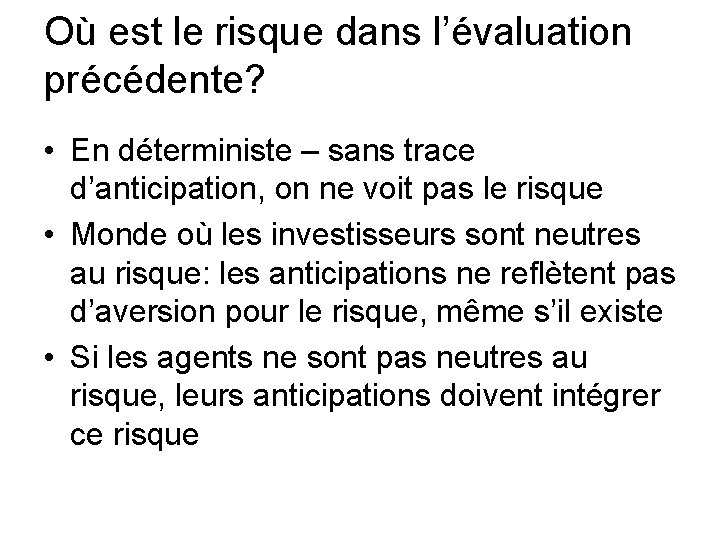 Où est le risque dans l’évaluation précédente?

• En déterministe – sans trace d’anticipation, on ne voit pas le risque
• Monde où les investisseurs sont neutres au risque: les anticipations ne reflètent pas d’aversion pour le risque, même s’il existe
• Si les agents ne sont pas neutres au risque, leurs anticipations doivent intégrer ce risque